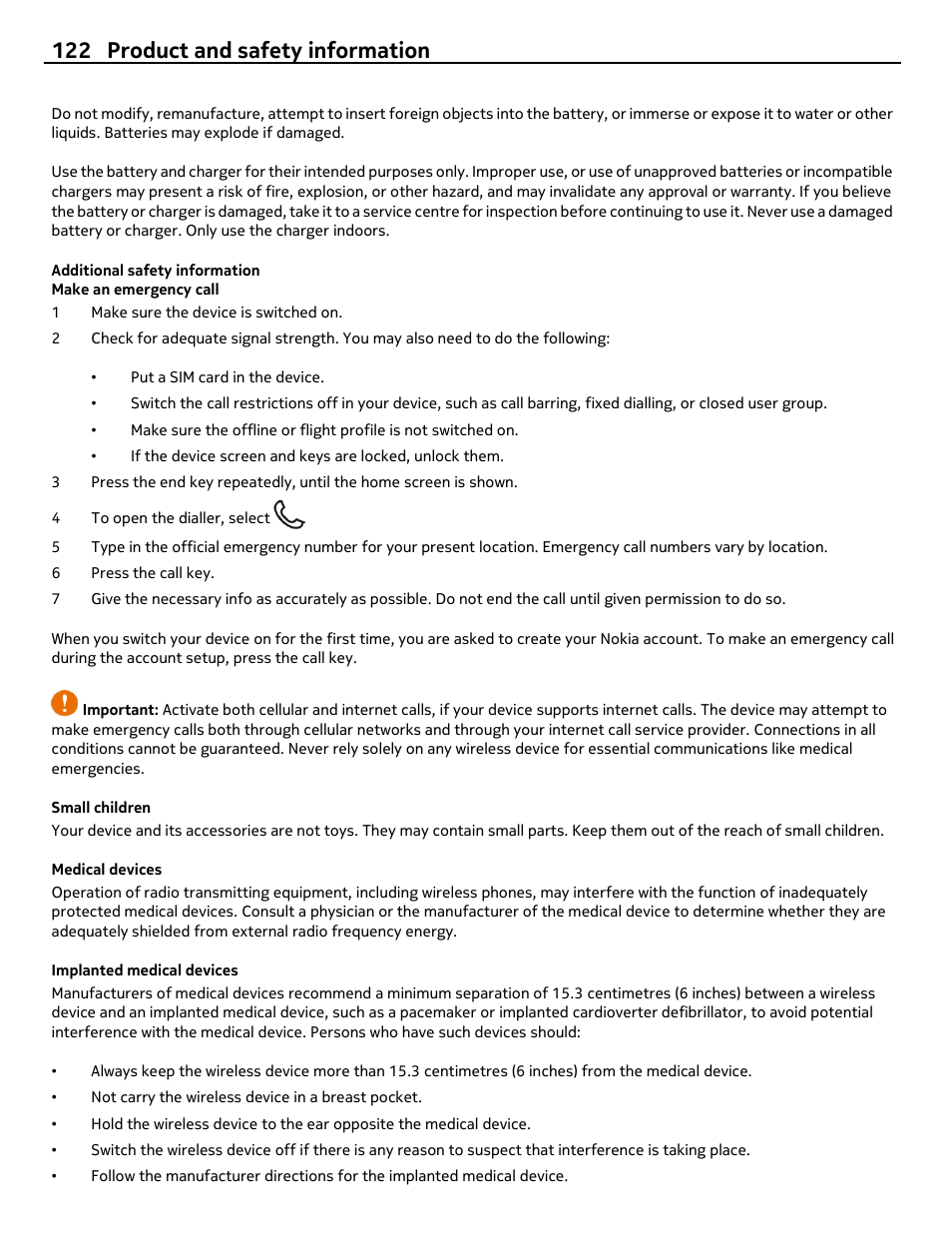 122 Product and safety information

Do not modify, remanufacture, attempt to insert foreign objects into the battery, or immerse or expose it to water or other liquids. Batteries may explode if damaged.

Use the battery and charger for their intended purposes only. Improper use, or use of unapproved batteries or incompatible chargers may present a risk of fire, explosion, or other hazard, and may invalidate any approval or warranty. If you believe the battery or charger is damaged, take it to a service centre for inspection before continuing to use it. Never use a damaged battery or charger. Only use the charger indoors.

Additional safety information
Make an emergency call
1 Make sure the device is switched on.
2 Check for adequate signal strength. You may also need to do the following:

• Put a SIM card in the device.
• Switch the call restrictions off in your device, such as call barring, fixed dialling, or closed user group.
• Make sure the offline or flight profile is not switched on.
• If the device screen and keys are locked, unlock them.
3 Press the end key repeatedly, until the home screen is shown.
4 To open the dialler, select
5 Type in the official emergency number for your present location. Emergency call numbers vary by location.
6 Press the call key.
7 Give the necessary info as accurately as possible. Do not end the call until given permission to do so.

When you switch your device on for the first time, you are asked to create your Nokia account. To make an emergency call during the account setup, press the call key.

Important: Activate both cellular and internet calls, if your device supports internet calls. The device may attempt to make emergency calls both through cellular networks and through your internet call service provider. Connections in all conditions cannot be guaranteed. Never rely solely on any wireless device for essential communications like medical emergencies.

Small children
Your device and its accessories are not toys. They may contain small parts. Keep them out of the reach of small children.

Medical devices
Operation of radio transmitting equipment, including wireless phones, may interfere with the function of inadequately protected medical devices. Consult a physician or the manufacturer of the medical device to determine whether they are adequately shielded from external radio frequency energy.

Implanted medical devices
Manufacturers of medical devices recommend a minimum separation of 15.3 centimetres (6 inches) between a wireless device and an implanted medical device, such as a pacemaker or implanted cardioverter defibrillator, to avoid potential interference with the medical device. Persons who have such devices should:

• Always keep the wireless device more than 15.3 centimetres (6 inches) from the medical device.
• Not carry the wireless device in a breast pocket.
• Hold the wireless device to the ear opposite the medical device.
• Switch the wireless device off if there is any reason to suspect that interference is taking place.
• Follow the manufacturer directions for the implanted medical device.